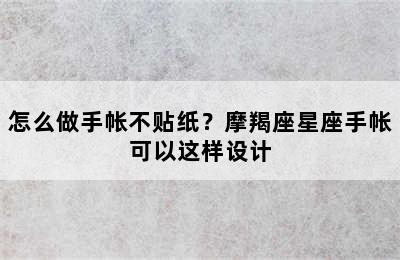 怎么做手帐不贴纸？摩羯座星座手帐可以这样设计